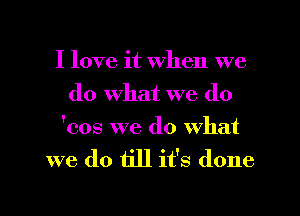 I love it when we
do what we do
'cos we do what
we do till it's done